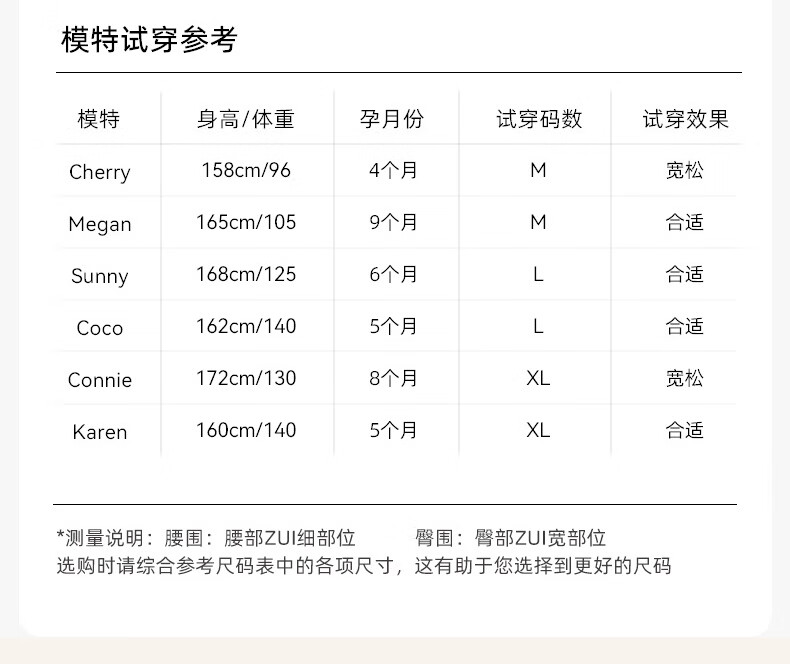 模特试穿参考

| 模特 | 身高/体重 | 孕月份 | 试穿码数 | 试穿效果 |
|---|---|---|---|---|
| Cherry | 158cm/96 | 4个月 | M | 宽松 |
| Megan | 165cm/105 | 9个月 | M | 合适 |
| Sunny | 168cm/125 | 6个月 | L | 合适 |
| Coco | 162cm/140 | 5个月 | L | 合适 |
| Connie | 172cm/130 | 8个月 | XL | 宽松 |
| Karen | 160cm/140 | 5个月 | XL | 合适 |

*测量说明：腰围：腰部ZUI细部位 臀围：臀部ZUI宽部位
选购时请综合参考尺码表中的各项尺寸，这有助于您选择到更好的尺码